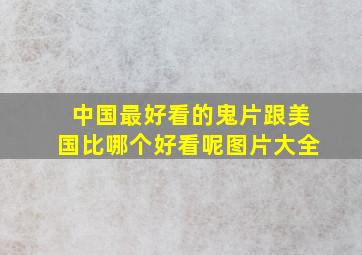 中国最好看的鬼片跟美国比哪个好看呢图片大全